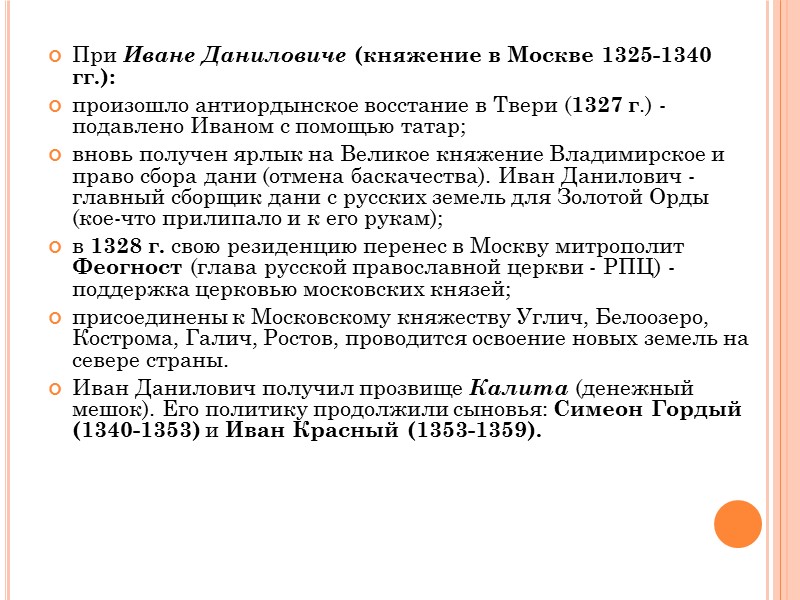 При Иване Даниловиче (княжение в Москве 1325-1340 гг.):

произошло антиордынское восстание в Твери (1327 г.) - подавлено Иваном с помощью татар;

вновь получен ярлык на Великое княжение Владимирское и право сбора дани (отмена баскачества). Иван Данилович - главный сборщик дани с русских земель для Золотой Орды (кое-что прилипало и к его рукам);

в 1328 г. свою резиденцию перенес в Москву митрополит Феогност (глава русской православной церкви - РПЦ) - поддержка церковью московских князей;

присоединены к Московскому княжеству Углич, Белоозеро, Кострома, Галич, Ростов, проводится освоение новых земель на севере страны.

Иван Данилович получил прозвище Калита (денежный мешок). Его политику продолжили сыновья: Симеон Гордый (1340-1353) и Иван Красный (1353-1359).